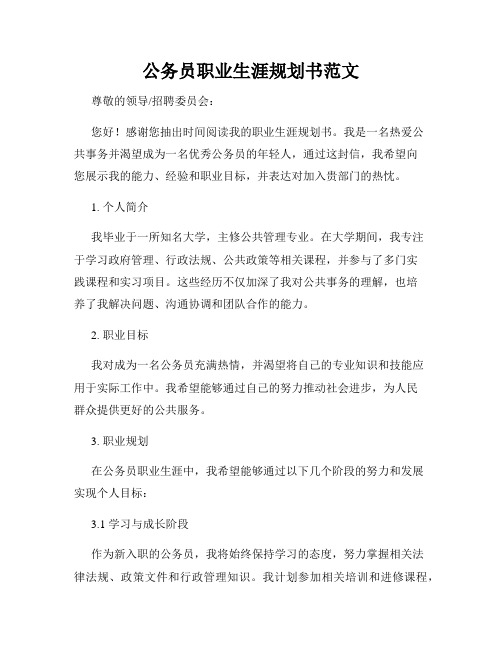 公务员职业生涯规划书范文

尊敬的领导/招聘委员会：

您好！感谢您抽出时间阅读我的职业生涯规划书。我是一名热爱公共事务并渴望成为一名优秀公务员的年轻人，通过这封信，我希望向您展示我的能力、经验和职业目标，并表达对加入贵部门的热忱。

1. 个人简介

我毕业于一所知名大学，主修公共管理专业。在大学期间，我专注于学习政府管理、行政法规、公共政策等相关课程，并参与了多门实践课程和实习项目。这些经历不仅加深了我对公共事务的理解，也培养了我解决问题、沟通协调和团队合作的能力。

2. 职业目标

我对成为一名公务员充满热情，并渴望将自己的专业知识和技能应用于实际工作中。我希望能够通过自己的努力推动社会进步，为人民群众提供更好的公共服务。

3. 职业规划

在公务员职业生涯中，我希望能够通过以下几个阶段的努力和发展实现个人目标：

3.1 学习与成长阶段

作为新入职的公务员，我将始终保持学习的态度，努力掌握相关法律法规、政策文件和行政管理知识。我计划参加相关培训和进修课程，